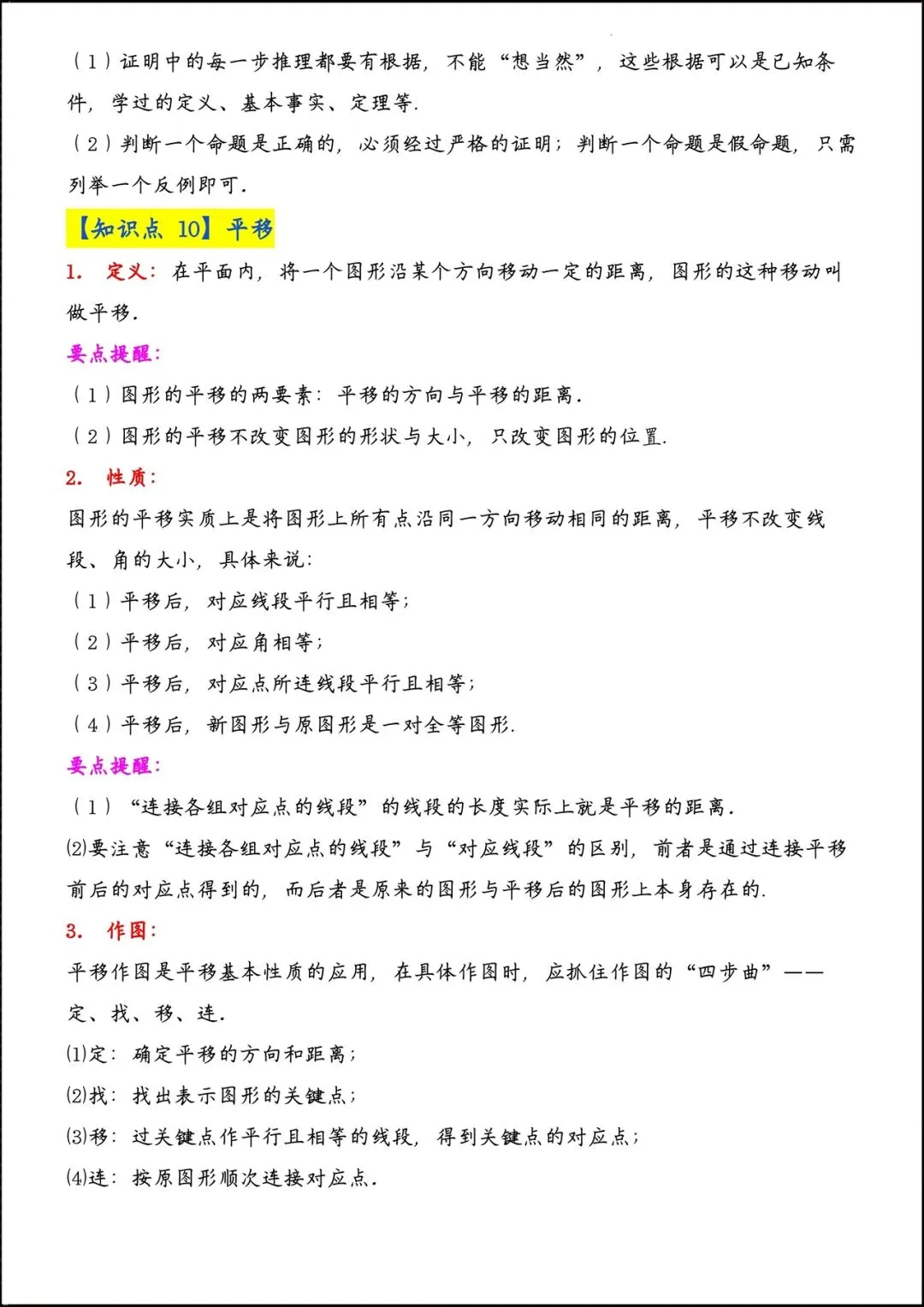 （1）证明中的每一步推理都要有根据，不能“想当然”，这些根据可以是已知条件，学过的定义、基本事实、定理等.

（2）判断一个命题是正确的，必须经过严格的证明；判断一个命题是假命题，只需列举一个反例即可.

【知识点 10】平移

1.　定义：在平面内，将一个图形沿某个方向移动一定的距离，图形的这种移动叫做平移.

要点提醒：

（1）图形的平移的两要素：平移的方向与平移的距离.

（2）图形的平移不改变图形的形状与大小，只改变图形的位置.

2.　性质：

图形的平移实质上是将图形上所有点沿同一方向移动相同的距离，平移不改变线段、角的大小，具体来说：

（1）平移后，对应线段平行且相等；

（2）平移后，对应角相等；

（3）平移后，对应点所连线段平行且相等；

（4）平移后，新图形与原图形是一对全等图形.

要点提醒：

（1）“连接各组对应点的线段”的线段的长度实际上就是平移的距离.

⑵要注意“连接各组对应点的线段”与“对应线段”的区别，前者是通过连接平移前后的对应点得到的，而后者是原来的图形与平移后的图形上本身存在的.

3.　作图：

平移作图是平移基本性质的应用，在具体作图时，应抓住作图的“四步曲”——定、找、移、连.

⑴定：确定平移的方向和距离；

⑵找：找出表示图形的关键点；

⑶移：过关键点作平行且相等的线段，得到关键点的对应点；

⑷连：按原图形顺次连接对应点.